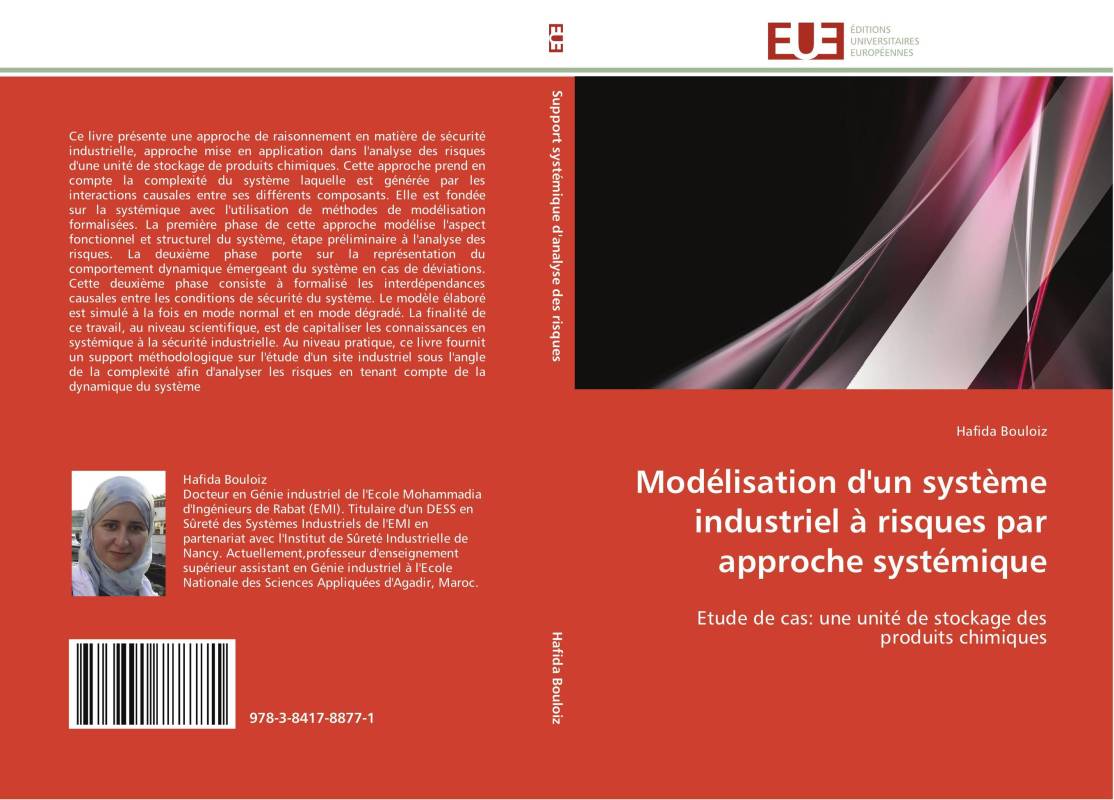 EUE

EUE ÉDITIONS UNIVERSITAIRES EUROPÉENNES

Ce livre présente une approche de raisonnement en matière de sécurité industrielle, approche mise en application dans l'analyse des risques d'une unité de stockage de produits chimiques. Cette approche prend en compte la complexité du système laquelle est générée par les interactions causales entre ses différents composants. Elle est fondée sur la systémique avec l'utilisation de méthodes de modélisation formalisées. La première phase de cette approche modélise l'aspect fonctionnel et structurel du système, étape préliminaire à l'analyse des risques. La deuxième phase porte sur la représentation du comportement dynamique émergeant du système en cas de déviations. Cette deuxième phase consiste à formalisé les interdépendances causales entre les conditions de sécurité du système. Le modèle élaboré est simulé à la fois en mode normal et en mode dégradé. La finalité de ce travail, au niveau scientifique, est de capitaliser les connaissances en systémique à la sécurité industrielle. Au niveau pratique, ce livre fournit un support méthodologique sur l'étude d'un site industriel sous l'angle de la complexité afin d'analyser les risques en tenant compte de la dynamique du système

Hafida Bouloiz
Docteur en Génie industriel de l'Ecole Mohammadia d'Ingénieurs de Rabat (EMI). Titulaire d'un DESS en Sûreté des Systèmes Industriels de l'EMI en partenariat avec l'Institut de Sûreté Industrielle de Nancy. Actuellement,professeur d'enseignement supérieur assistant en Génie industriel à l'Ecole Nationale des Sciences Appliquées d'Agadir, Maroc.

978-3-8417-8877-1

Support systémique d'analyse des risques

Hafida Bouloiz

Hafida Bouloiz

Modélisation d'un système industriel à risques par approche systémique

Etude de cas: une unité de stockage des produits chimiques